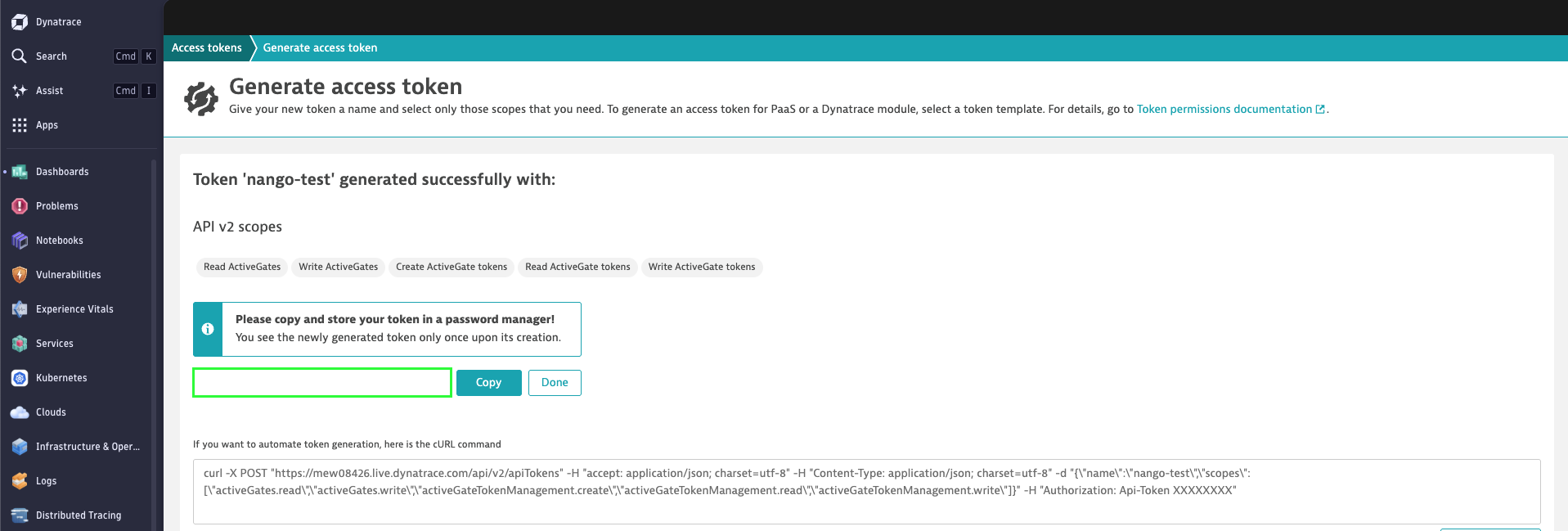 Dynatrace
Search Cmd K
Assist Cmd I
Apps
Dashboards
Problems
Notebooks
Vulnerabilities
Experience Vitals
Services
Kubernetes
Clouds
Infrastructure & Oper...
Logs
Distributed Tracing

Access tokens Generate access token

Generate access token
Give your new token a name and select only those scopes that you need. To generate an access token for PaaS or a Dynatrace module, select a token template. For details, go to Token permissions documentation.

Token 'nango-test' generated successfully with:

API v2 scopes

Read ActiveGates Write ActiveGates Create ActiveGate tokens Read ActiveGate tokens Write ActiveGate tokens

Please copy and store your token in a password manager!
You see the newly generated token only once upon its creation.

Copy Done

If you want to automate token generation, here is the cURL command

curl -X POST "https://mew08426.live.dynatrace.com/api/v2/apiTokens" -H "accept: application/json; charset=utf-8" -H "Content-Type: application/json; charset=utf-8" -d "{\"name\":\"nango-test\",\"scopes\":[\"activeGates.read\",\"activeGates.write\",\"activeGateTokenManagement.create\",\"activeGateTokenManagement.read\",\"activeGateTokenManagement.write\"]}" -H "Authorization: Api-Token XXXXXXXX"